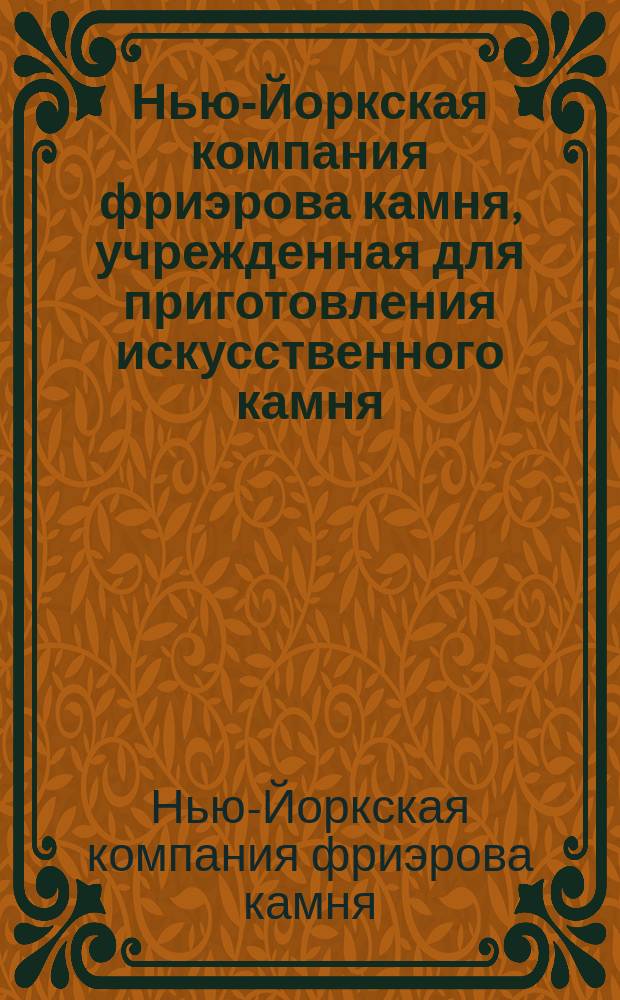 Нью-Йоркская компания фриэрова камня, учрежденная для приготовления искусственного камня

Нью-Йоркская компания фриэрова камня